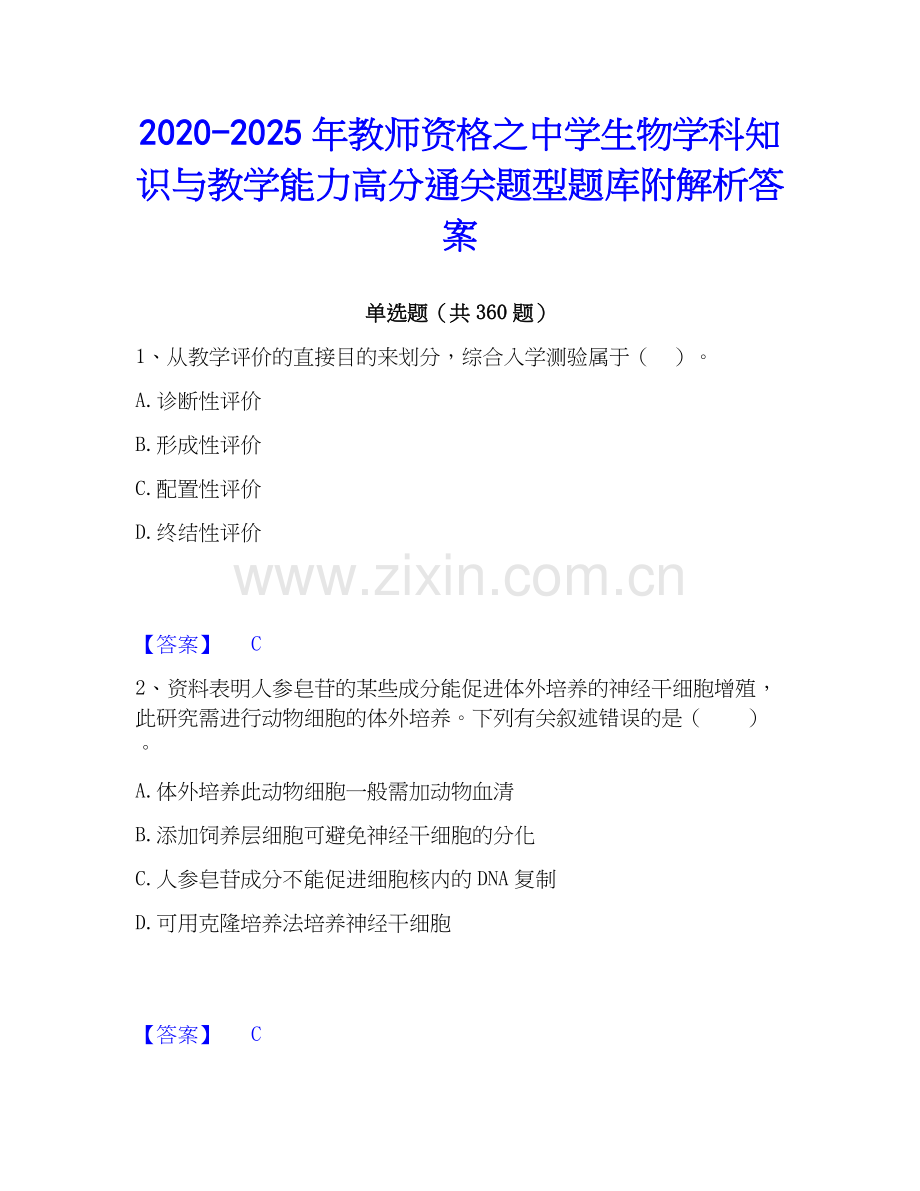 2020-2025 年教师资格之中学生物学科知识与教学能力高分通关题型题库附解析答案

单选题（共 360 题）

1、从教学评价的直接目的来划分，综合入学测验属于（ ）。

A. 诊断性评价

B. 形成性评价

C. 配置性评价

D. 终结性评价

www.zixin.com.cn

【答案】 C

2、资料表明人参皂苷的某些成分能促进体外培养的神经干细胞增殖，此研究需进行动物细胞的体外培养。下列有关叙述错误的是（ ）。

A. 体外培养此动物细胞一般需加动物血清

B. 添加饲养层细胞可避免神经干细胞的分化

C. 人参皂苷成分不能促进细胞核内的 DNA 复制

D. 可用克隆培养法培养神经干细胞

【答案】 C